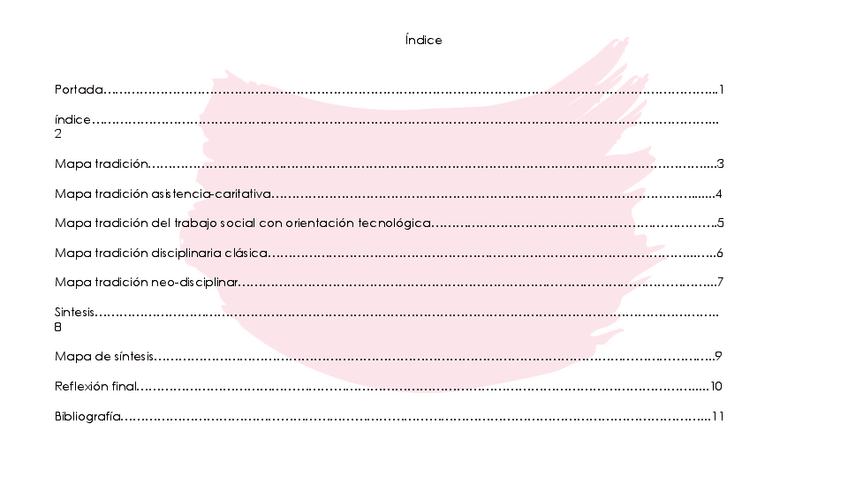 Índice

Portada 1

índice
2

Mapa tradición 3

Mapa tradición asistencia-caritativa 4

Mapa tradición del trabajo social con orientación tecnológica 5

Mapa tradición disciplinaria clásica 6

Mapa tradición neo-disciplinar 7

Sintesis
8

Mapa de síntesis 9

Reflexión final 10

Bibliografía 11